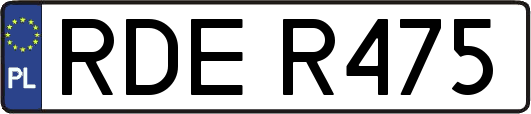 PL

RDE R475